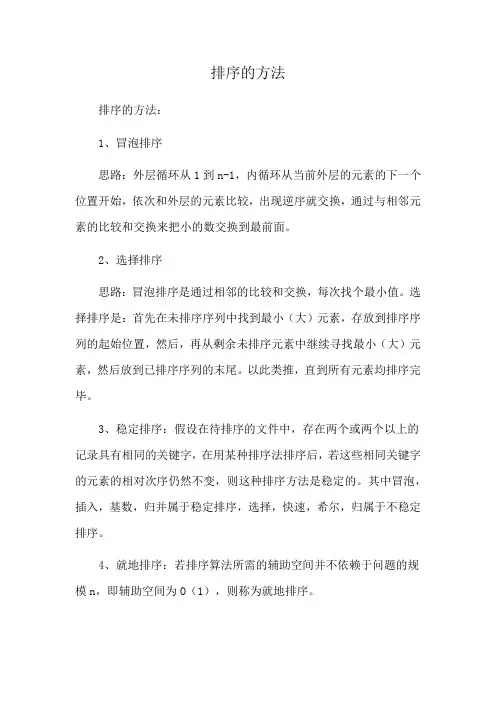 排序的方法

排序的方法：

1、冒泡排序

思路：外层循环从 1 到 n-1，内循环从当前外层的元素的下一个位置开始，依次和外层的元素比较，出现逆序就交换，通过与相邻元素的比较和交换来把小的数交换到最前面。

2、选择排序

思路：冒泡排序是通过相邻的比较和交换，每次找个最小值。选择排序是：首先在未排序序列中找到最小（大）元素，存放到排序序列的起始位置，然后，再从剩余未排序元素中继续寻找最小（大）元素，然后放到已排序序列的末尾。以此类推，直到所有元素均排序完毕。

3、稳定排序：假设在待排序的文件中，存在两个或两个以上的记录具有相同的关键字，在用某种排序法排序后，若这些相同关键字的元素的相对次序仍然不变，则这种排序方法是稳定的。其中冒泡，插入，基数，归并属于稳定排序，选择，快速，希尔，归属于不稳定排序。

4、就地排序：若排序算法所需的辅助空间并不依赖于问题的规模 n，即辅助空间为 O（1），则称为就地排序。